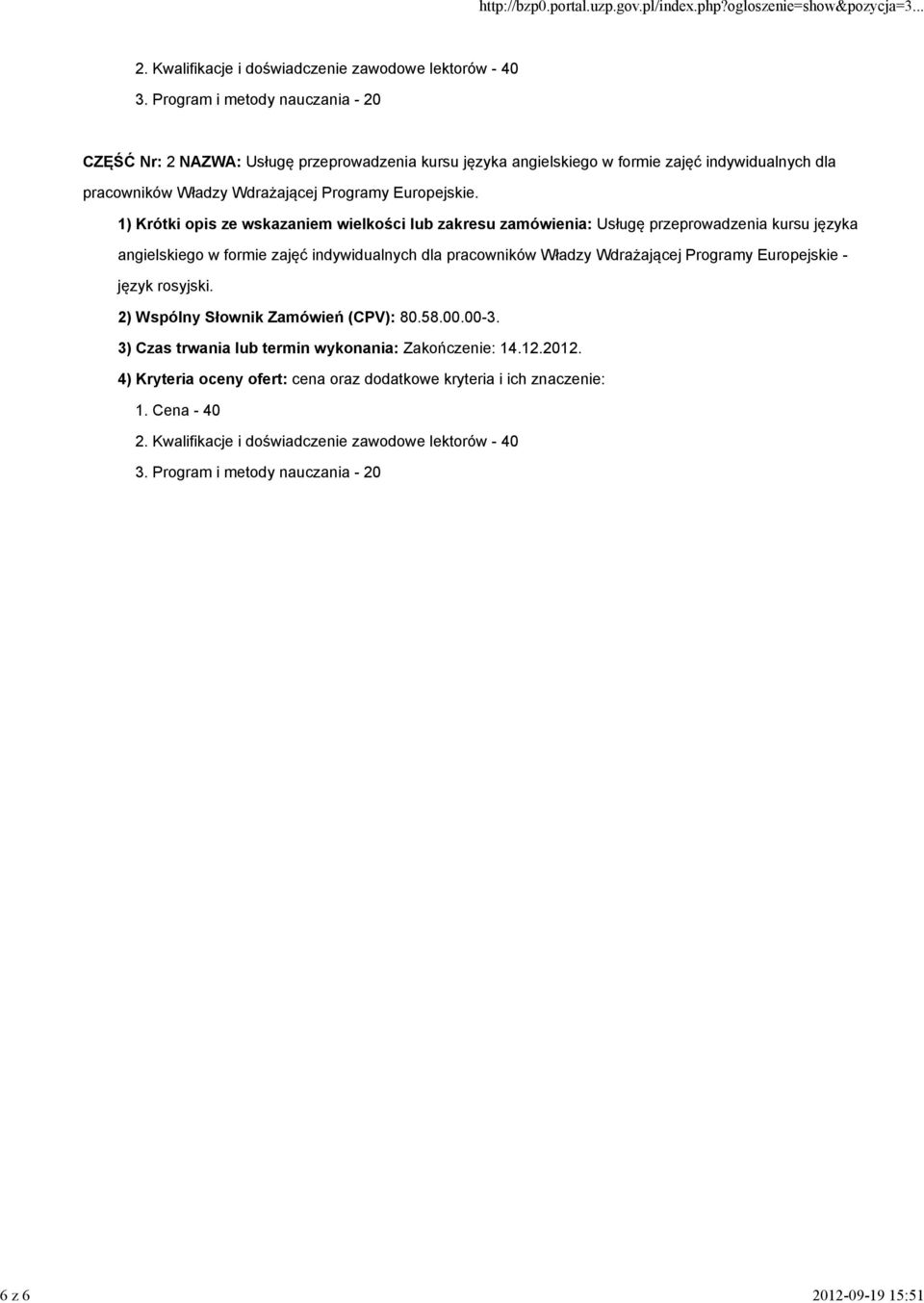 http://bzp0.portal.uzp.gov.pl/index.php?ogloszenie=show&pozycja=3...

2. Kwalifikacje i doświadczenie zawodowe lektorów - 40

3. Program i metody nauczania - 20

CZĘŚĆ Nr: 2 NAZWA: Usługę przeprowadzenia kursu języka angielskiego w formie zajęć indywidualnych dla pracowników Władzy Wdrażającej Programy Europejskie.

1) Krótki opis ze wskazaniem wielkości lub zakresu zamówienia: Usługę przeprowadzenia kursu języka angielskiego w formie zajęć indywidualnych dla pracowników Władzy Wdrażającej Programy Europejskie - język rosyjski.

2) Wspólny Słownik Zamówień (CPV): 80.58.00.00-3.

3) Czas trwania lub termin wykonania: Zakończenie: 14.12.2012.

4) Kryteria oceny ofert: cena oraz dodatkowe kryteria i ich znaczenie:

1. Cena - 40

2. Kwalifikacje i doświadczenie zawodowe lektorów - 40

3. Program i metody nauczania - 20

6 z 6

2012-09-19 15:51